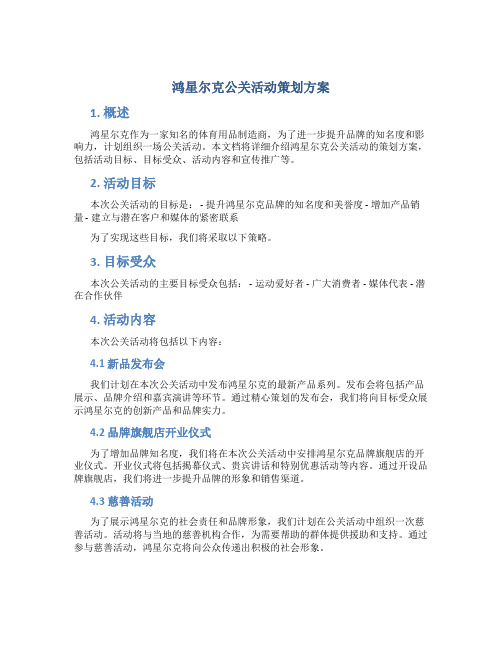 鸿星尔克公关活动策划方案

1. 概述

鸿星尔克作为一家知名的体育用品制造商，为了进一步提升品牌的知名度和影响力，计划组织一场公关活动。本文档将详细介绍鸿星尔克公关活动的策划方案，包括活动目标、目标受众、活动内容和宣传推广等。

2. 活动目标

本次公关活动的目标是： - 提升鸿星尔克品牌的知名度和美誉度 - 增加产品销量 - 建立与潜在客户和媒体的紧密联系

为了实现这些目标，我们将采取以下策略。

3. 目标受众

本次公关活动的主要目标受众包括： - 运动爱好者 - 广大消费者 - 媒体代表 - 潜在合作伙伴

4. 活动内容

本次公关活动将包括以下内容：

4.1 新品发布会

我们计划在本次公关活动中发布鸿星尔克的最新产品系列。发布会将包括产品展示、品牌介绍和嘉宾演讲等环节。通过精心策划的发布会，我们将向目标受众展示鸿星尔克的创新产品和品牌实力。

4.2 品牌旗舰店开业仪式

为了增加品牌知名度，我们将在本次公关活动中安排鸿星尔克品牌旗舰店的开业仪式。开业仪式将包括揭幕仪式、贵宾讲话和特别优惠活动等内容。通过开设品牌旗舰店，我们将进一步提升品牌的形象和销售渠道。

4.3 慈善活动

为了展示鸿星尔克的社会责任和品牌形象，我们计划在公关活动中组织一次慈善活动。活动将与当地的慈善机构合作，为需要帮助的群体提供援助和支持。通过参与慈善活动，鸿星尔克将向公众传递出积极的社会形象。